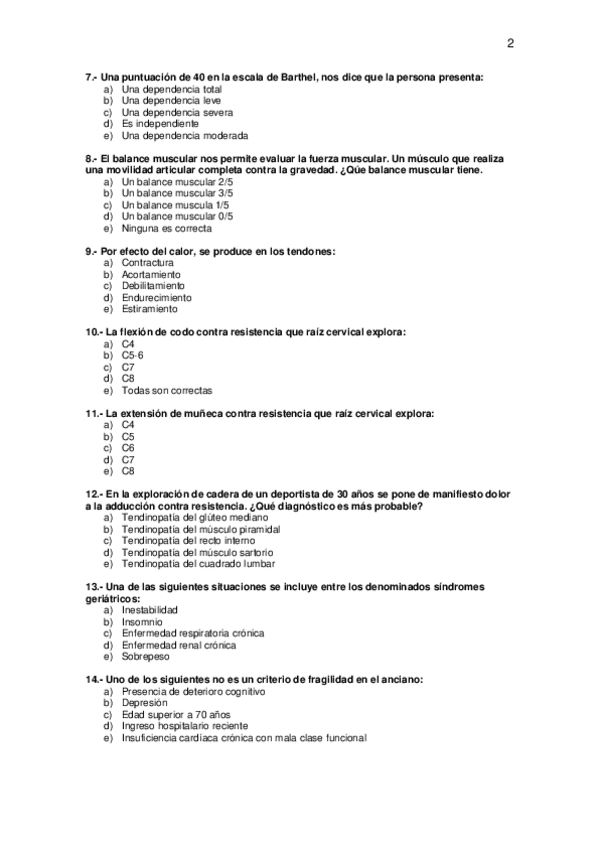 2

7.- Una puntuación de 40 en la escala de Barthel, nos dice que la persona presenta:
a) Una dependencia total
b) Una dependencia leve
c) Una dependencia severa
d) Es independiente
e) Una dependencia moderada

8.- El balance muscular nos permite evaluar la fuerza muscular. Un músculo que realiza una movilidad articular completa contra la gravedad. ¿Qúe balance muscular tiene.
a) Un balance muscular 2/5
b) Un balance muscular 3/5
c) Un balance muscula 1/5
d) Un balance muscular 0/5
e) Ninguna es correcta

9.- Por efecto del calor, se produce en los tendones:
a) Contractura
b) Acortamiento
c) Debilitamiento
d) Endurecimiento
e) Estiramiento

10.- La flexión de codo contra resistencia que raíz cervical explora:
a) C4
b) C5-6
c) C7
d) C8
e) Todas son correctas

11.- La extensión de muñeca contra resistencia que raíz cervical explora:
a) C4
b) C5
c) C6
d) C7
e) C8

12.- En la exploración de cadera de un deportista de 30 años se pone de manifiesto dolor a la adducción contra resistencia. ¿Qué diagnóstico es más probable?
a) Tendinopatía del glúteo mediano
b) Tendinopatía del músculo piramidal
c) Tendinopatía del recto interno
d) Tendinopatía del músculo sartorio
e) Tendinopatía del cuadrado lumbar

13.- Una de las siguientes situaciones se incluye entre los denominados síndromes geriátricos:
a) Inestabilidad
b) Insomnio
c) Enfermedad respiratoria crónica
d) Enfermedad renal crónica
e) Sobrepeso

14.- Uno de los siguientes no es un criterio de fragilidad en el anciano:
a) Presencia de deterioro cognitivo
b) Depresión
c) Edad superior a 70 años
d) Ingreso hospitalario reciente
e) Insuficiencia cardíaca crónica con mala clase funcional